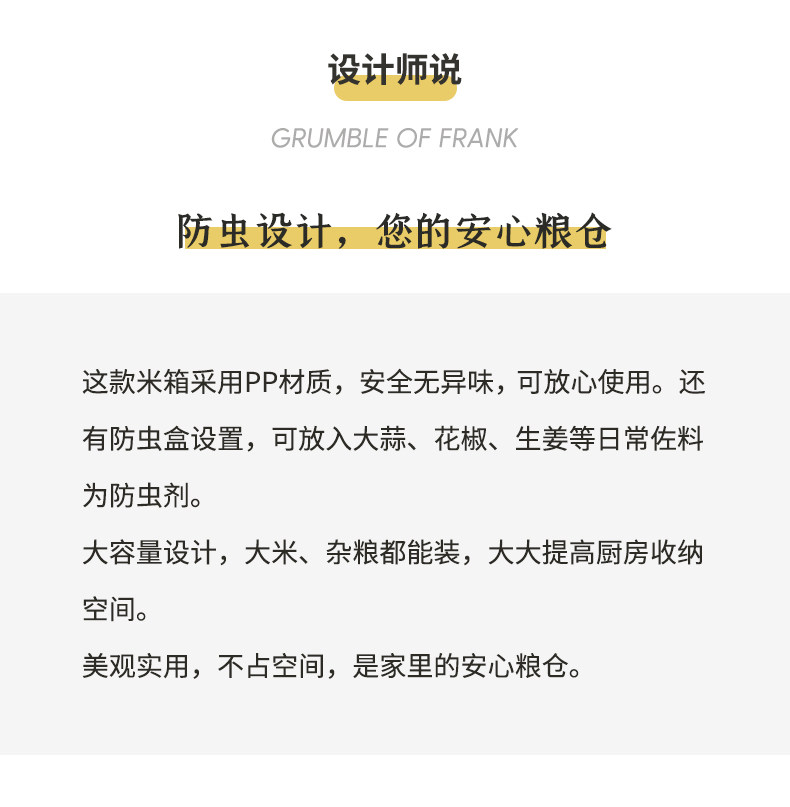 设计师说

GRUMBLE OF FRANK

防虫设计，您的安心粮仓

这款米箱采用PP材质，安全无异味，可放心使用。还有防虫盒设置，可放入大蒜、花椒、生姜等日常佐料为防虫剂。

大容量设计，大米、杂粮都能装，大大提高厨房收纳空间。

美观实用，不占空间，是家里的安心粮仓。